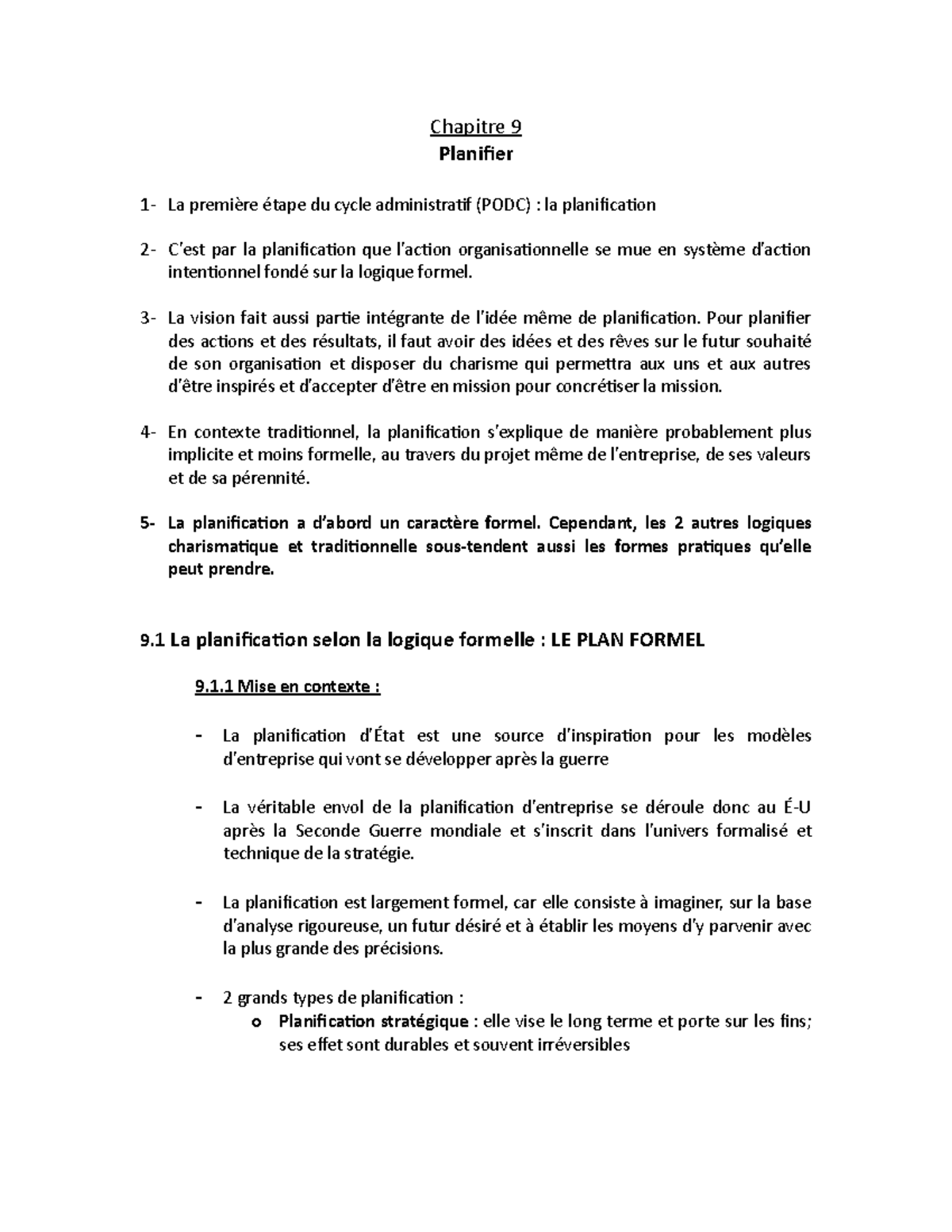 Chapitre 9
Planifier

1- La première étape du cycle administratif (PODC) : la planification

2- C'est par la planification que l'action organisationnelle se mue en système d'action intentionnel fondé sur la logique formel.

3- La vision fait aussi partie intégrante de l'idée même de planification. Pour planifier des actions et des résultats, il faut avoir des idées et des rêves sur le futur souhaité de son organisation et disposer du charisme qui permettra aux uns et aux autres d'être inspirés et d'accepter d'être en mission pour concrétiser la mission.

4- En contexte traditionnel, la planification s'explique de manière probablement plus implicite et moins formelle, au travers du projet même de l'entreprise, de ses valeurs et de sa pérennité.

5- La planification a d'abord un caractère formel. Cependant, les 2 autres logiques charismatique et traditionnelle sous-tendent aussi les formes pratiques qu'elle peut prendre.

9.1 La planification selon la logique formelle : LE PLAN FORMEL

9.1.1 Mise en contexte :

- La planification d'État est une source d'inspiration pour les modèles d'entreprise qui vont se développer après la guerre

- La véritable envol de la planification d'entreprise se déroule donc au É-U après la Seconde Guerre mondiale et s'inscrit dans l'univers formalisé et technique de la stratégie.

- La planification est largement formel, car elle consiste à imaginer, sur la base d'analyse rigoureuse, un futur désiré et à établir les moyens d'y parvenir avec la plus grande des précisions.

- 2 grands types de planification :
o Planification stratégique : elle vise le long terme et porte sur les fins; ses effet sont durables et souvent irréversibles